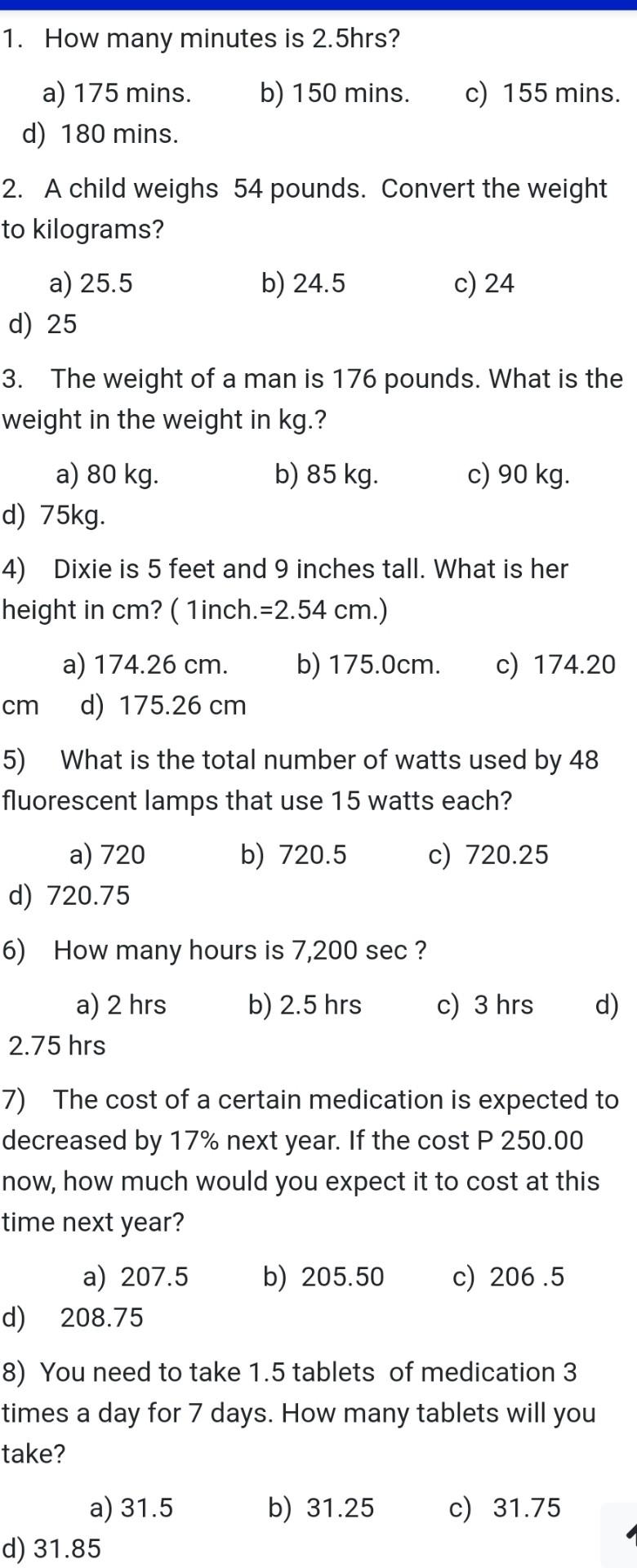 1. How many minutes is 2.5hrs?

a) 175 mins. b) 150 mins. c) 155 mins. d) 180 mins.

2. A child weighs 54 pounds. Convert the weight to kilograms?

a) 25.5 b) 24.5 c) 24 d) 25

3. The weight of a man is 176 pounds. What is the weight in the weight in kg.?

a) 80 kg. b) 85 kg. c) 90 kg. d) 75kg.

4) Dixie is 5 feet and 9 inches tall. What is her height in cm? ( 1inch.=2.54 cm.)

a) 174.26 cm. b) 175.0cm. c) 174.20 cm d) 175.26 cm

5) What is the total number of watts used by 48 fluorescent lamps that use 15 watts each?

a) 720 b) 720.5 c) 720.25 d) 720.75

6) How many hours is 7,200 sec ?

a) 2 hrs b) 2.5 hrs c) 3 hrs d) 2.75 hrs

7) The cost of a certain medication is expected to decreased by 17% next year. If the cost P 250.00 now, how much would you expect it to cost at this time next year?

a) 207.5 b) 205.50 c) 206 .5 d) 208.75

8) You need to take 1.5 tablets of medication 3 times a day for 7 days. How many tablets will you take?

a) 31.5 b) 31.25 c) 31.75 d) 31.85